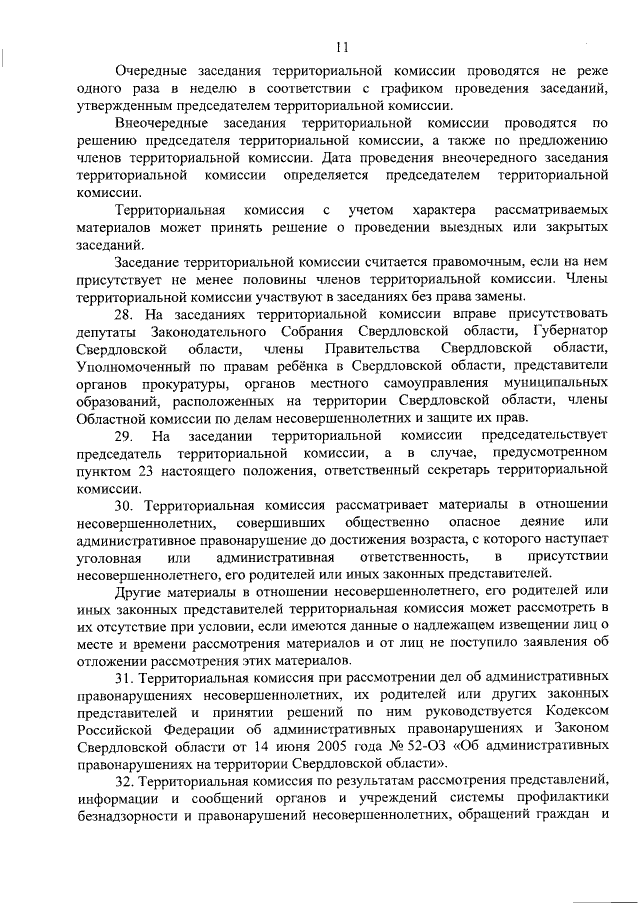 11

Очередные заседания территориальной комиссии проводятся не реже одного раза в неделю в соответствии с графиком проведения заседаний, утвержденным председателем территориальной комиссии.

Внеочередные заседания территориальной комиссии проводятся по решению председателя территориальной комиссии, а также по предложению членов территориальной комиссии. Дата проведения внеочередного заседания территориальной комиссии определяется председателем территориальной комиссии.

Территориальная комиссия с учетом характера рассматриваемых материалов может принять решение о проведении выездных или закрытых заседаний.

Заседание территориальной комиссии считается правомочным, если на нем присутствует не менее половины членов территориальной комиссии. Члены территориальной комиссии участвуют в заседаниях без права замены.

28. На заседаниях территориальной комиссии вправе присутствовать депутаты Законодательного Собрания Свердловской области, Губернатор Свердловской области, члены Правительства Свердловской области, Уполномоченный по правам ребёнка в Свердловской области, представители органов прокуратуры, органов местного самоуправления муниципальных образований, расположенных на территории Свердловской области, члены Областной комиссии по делам несовершеннолетних и защите их прав.

29. На заседании территориальной комиссии председательствует председатель территориальной комиссии, а в случае, предусмотренном пунктом 23 настоящего положения, ответственный секретарь территориальной комиссии.

30. Территориальная комиссия рассматривает материалы в отношении несовершеннолетних, совершивших общественно опасное деяние или административное правонарушение до достижения возраста, с которого наступает уголовная или административная ответственность, в присутствии несовершеннолетнего, его родителей или иных законных представителей.

Другие материалы в отношении несовершеннолетнего, его родителей или иных законных представителей территориальная комиссия может рассмотреть в их отсутствие при условии, если имеются данные о надлежащем извещении лиц о месте и времени рассмотрения материалов и от лиц не поступило заявления об отложении рассмотрения этих материалов.

31. Территориальная комиссия при рассмотрении дел об административных правонарушениях несовершеннолетних, их родителей или других законных представителей и принятии решений по ним руководствуется Кодексом Российской Федерации об административных правонарушениях и Законом Свердловской области от 14 июня 2005 года № 52-ОЗ «Об административных правонарушениях на территории Свердловской области».

32. Территориальная комиссия по результатам рассмотрения представлений, информации и сообщений органов и учреждений системы профилактики безнадзорности и правонарушений несовершеннолетних, обращений граждан и